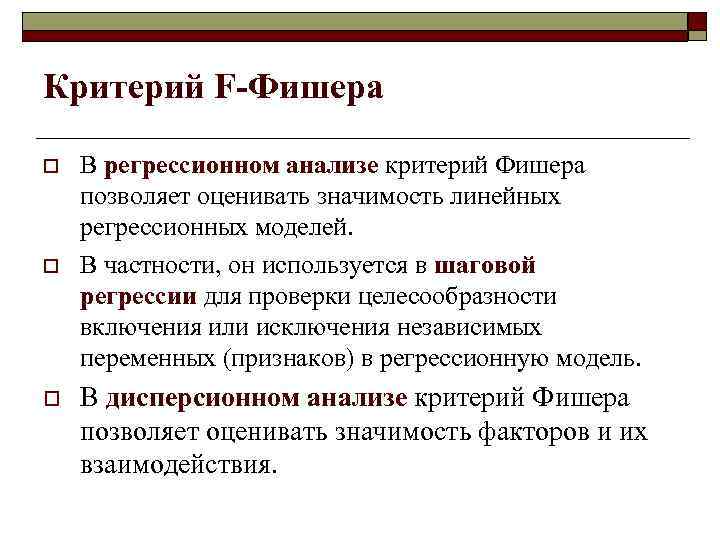 Критерий F-Фишера

В регрессионном анализе критерий Фишера позволяет оценивать значимость линейных регрессионных моделей.

В частности, он используется в шаговой регрессии для проверки целесообразности включения или исключения независимых переменных (признаков) в регрессионную модель.

В дисперсионном анализе критерий Фишера позволяет оценивать значимость факторов и их взаимодействия.